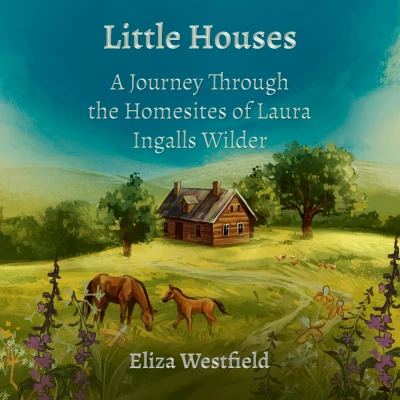 Little Houses

A Journey Through the Homesites of Laura Ingalls Wilder

Eliza Westfield